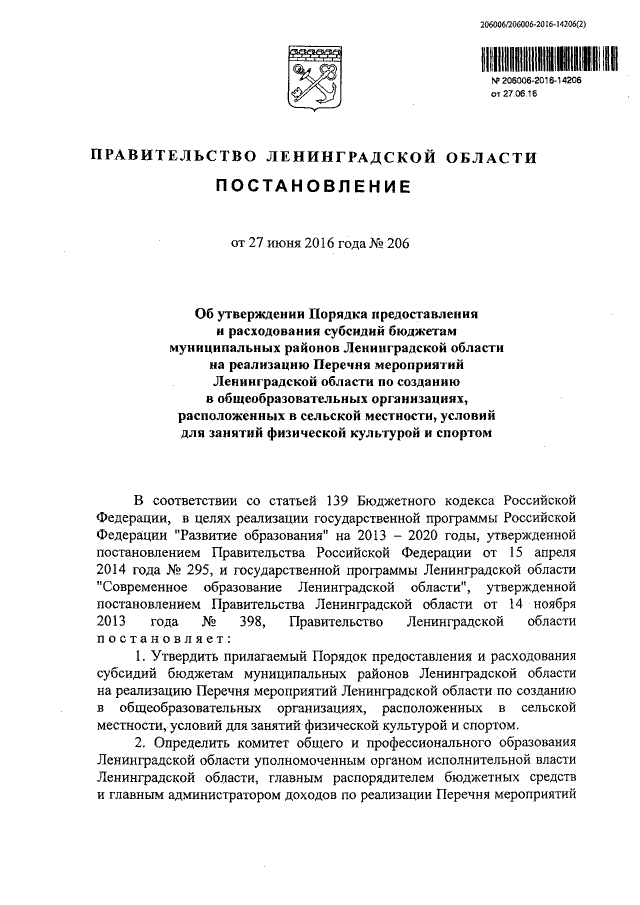 206006/206006-2016-14206(2)

№ 206006-2016-14206
от 27.06.16

ПРАВИТЕЛЬСТВО ЛЕНИНГРАДСКОЙ ОБЛАСТИ

ПОСТАНОВЛЕНИЕ

от 27 июня 2016 года № 206

Об утверждении Порядка предоставления и расходования субсидий бюджетам муниципальных районов Ленинградской области на реализацию Перечня мероприятий Ленинградской области по созданию в общеобразовательных организациях, расположенных в сельской местности, условий для занятий физической культурой и спортом

В соответствии со статьей 139 Бюджетного кодекса Российской Федерации, в целях реализации государственной программы Российской Федерации "Развитие образования" на 2013 – 2020 годы, утвержденной постановлением Правительства Российской Федерации от 15 апреля 2014 года № 295, и государственной программы Ленинградской области "Современное образование Ленинградской области", утвержденной постановлением Правительства Ленинградской области от 14 ноября 2013 года № 398, Правительство Ленинградской области постановляет:

1. Утвердить прилагаемый Порядок предоставления и расходования субсидий бюджетам муниципальных районов Ленинградской области на реализацию Перечня мероприятий Ленинградской области по созданию в общеобразовательных организациях, расположенных в сельской местности, условий для занятий физической культурой и спортом.

2. Определить комитет общего и профессионального образования Ленинградской области уполномоченным органом исполнительной власти Ленинградской области, главным распорядителем бюджетных средств и главным администратором доходов по реализации Перечня мероприятий